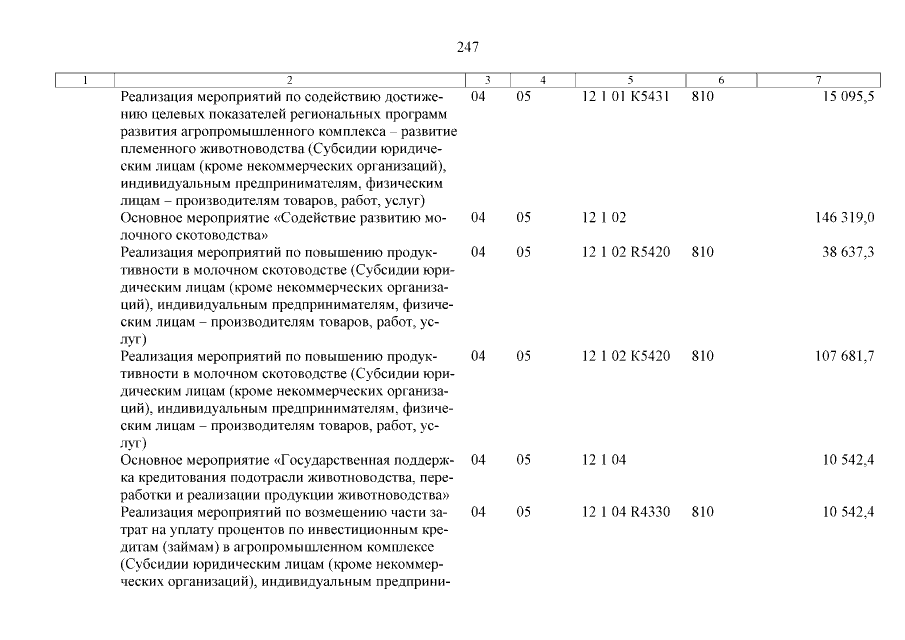 247

| 1 | 2 | 3 | 4 | 5 | 6 | 7 |
|---|---|---|---|---|---|---|
| | Реализация мероприятий по содействию достижению целевых показателей региональных программ развития агропромышленного комплекса – развитие племенного животноводства (Субсидии юридическим лицам (кроме некоммерческих организаций), индивидуальным предпринимателям, физическим лицам – производителям товаров, работ, услуг) | 04 | 05 | 12 1 01 K5431 | 810 | 15 095,5 |
| | Основное мероприятие «Содействие развитию молочного скотоводства» | 04 | 05 | 12 1 02 | | 146 319,0 |
| | Реализация мероприятий по повышению продуктивности в молочном скотоводстве (Субсидии юридическим лицам (кроме некоммерческих организаций), индивидуальным предпринимателям, физическим лицам – производителям товаров, работ, услуг) | 04 | 05 | 12 1 02 R5420 | 810 | 38 637,3 |
| | Реализация мероприятий по повышению продуктивности в молочном скотоводстве (Субсидии юридическим лицам (кроме некоммерческих организаций), индивидуальным предпринимателям, физическим лицам – производителям товаров, работ, услуг) | 04 | 05 | 12 1 02 K5420 | 810 | 107 681,7 |
| | Основное мероприятие «Государственная поддержка кредитования подотрасли животноводства, переработки и реализации продукции животноводства» | 04 | 05 | 12 1 04 | | 10 542,4 |
| | Реализация мероприятий по возмещению части затрат на уплату процентов по инвестиционным кредитам (займам) в агропромышленном комплексе (Субсидии юридическим лицам (кроме некоммерческих организаций), индивидуальным предприни- | 04 | 05 | 12 1 04 R4330 | 810 | 10 542,4 |